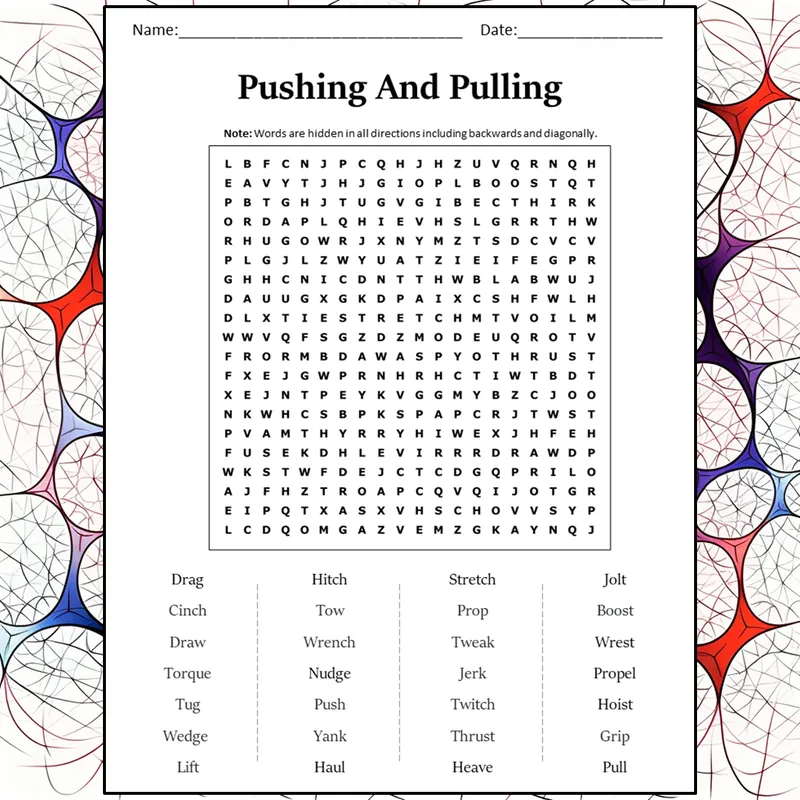 Name:____ Date:____

Pushing And Pulling

Note: Words are hidden in all directions including backwards and diagonally.

L B F C N J P C Q H J H Z U V Q R N Q H
E A V Y T J H J G I O P L B O O S T Q T
P B T G H J T U G V G I B E C T H I R K
O R D A P L Q H I E V H S L G R R T H W
R H U G O W R J X N Y M Z T S D C V C V
P L G J L Z W Y U A T Z I E I F E G P R
G H H C N I C D N T T H W B L A B W U J
D A U U G X G K D P A I X C S H F W L H
D L X T I E S T R E T C H M T V O I L M
W W V Q F S G Z D Z M O D E U Q R O T V
F R O R M B D A W A S P Y O T H R U S T
F X E J G W P R N H R H C T I W T B D T
X E J N T P E Y K V G G M Y B Z C J O O
N K W H C S B P K S P A P C R J T W S T
P V A M T H Y R R Y H I W E X J H F E H
F U S E K D H L E V I R R R D R A W D P
W K S T W F D E J C T C D G Q P R I L O
A J F H Z T R O A P C Q V Q I J O T G R
E I P Q T X A S X V H S C H O V V S Y P
L C D Q O M G A Z V E M Z G K A Y N Q J

Drag
Cinch
Draw
Torque
Tug
Wedge
Lift

Hitch
Tow
Wrench
Nudge
Push
Yank
Haul

Stretch
Prop
Tweak
Jerk
Twitch
Thrust
Heave

Jolt
Boost
Wrest
Propel
Hoist
Grip
Pull